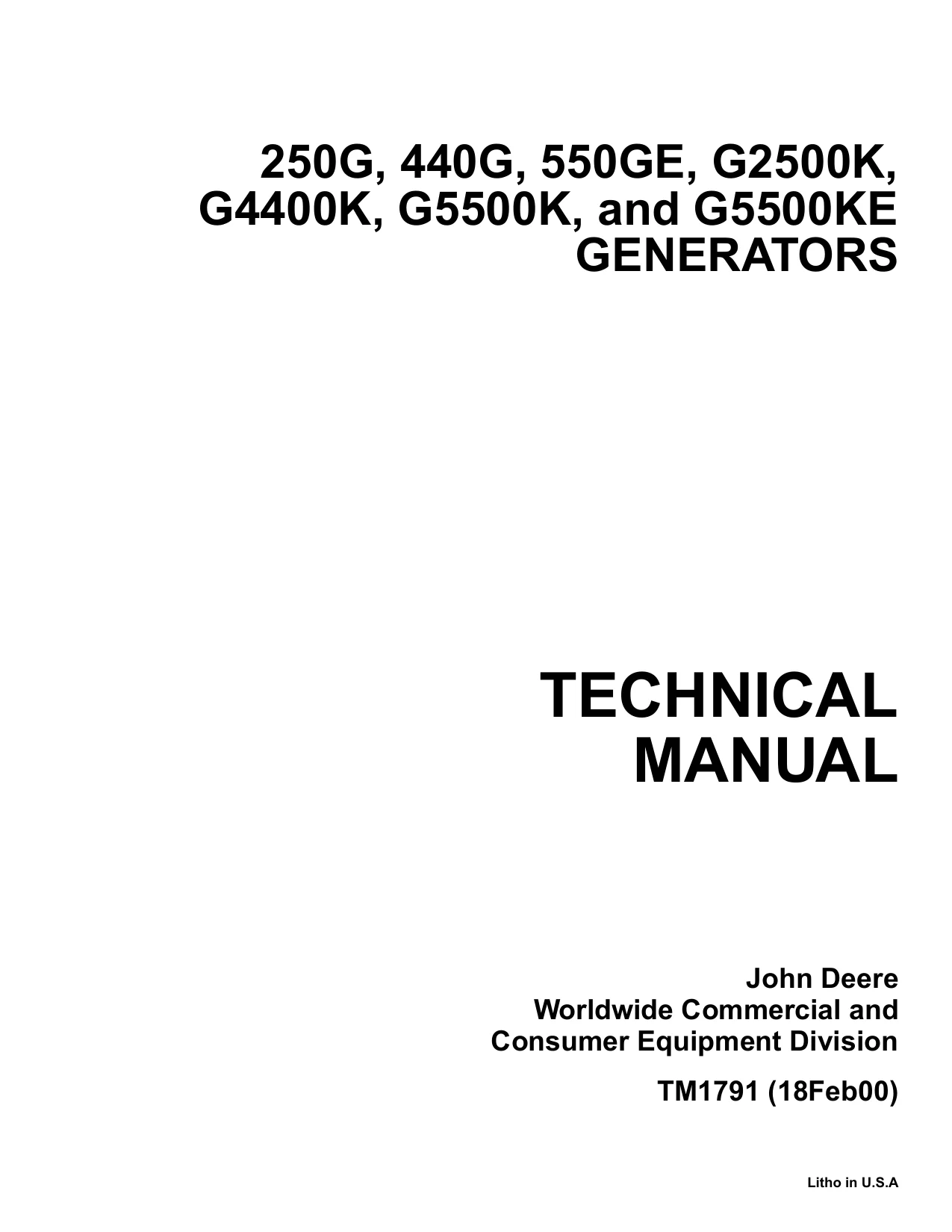 250G, 440G, 550GE, G2500K, G4400K, G5500K, and G5500KE GENERATORS

TECHNICAL MANUAL

John Deere
Worldwide Commercial and Consumer Equipment Division

TM1791 (18Feb00)

Litho in U.S.A